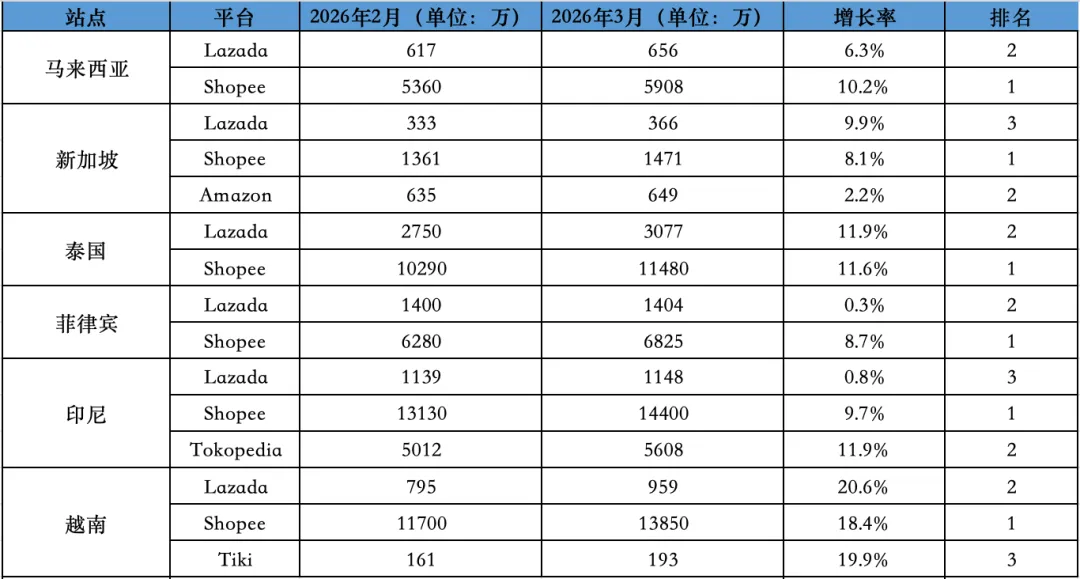 | 站点 | 平台 | 2026年2月（单位：万） | 2026年3月（单位：万） | 增长率 | 排名 |
|---|---|---|---|---|---|
| 马来西亚 | Lazada | 617 | 656 | 6.3% | 2 |
| | Shopee | 5360 | 5908 | 10.2% | 1 |
| 新加坡 | Lazada | 333 | 366 | 9.9% | 3 |
| | Shopee | 1361 | 1471 | 8.1% | 1 |
| | Amazon | 635 | 649 | 2.2% | 2 |
| 泰国 | Lazada | 2750 | 3077 | 11.9% | 2 |
| | Shopee | 10290 | 11480 | 11.6% | 1 |
| 菲律宾 | Lazada | 1400 | 1404 | 0.3% | 2 |
| | Shopee | 6280 | 6825 | 8.7% | 1 |
| 印尼 | Lazada | 1139 | 1148 | 0.8% | 3 |
| | Shopee | 13130 | 14400 | 9.7% | 1 |
| | Tokopedia | 5012 | 5608 | 11.9% | 2 |
| 越南 | Lazada | 795 | 959 | 20.6% | 2 |
| | Shopee | 11700 | 13850 | 18.4% | 1 |
| | Tiki | 161 | 193 | 19.9% | 3 |